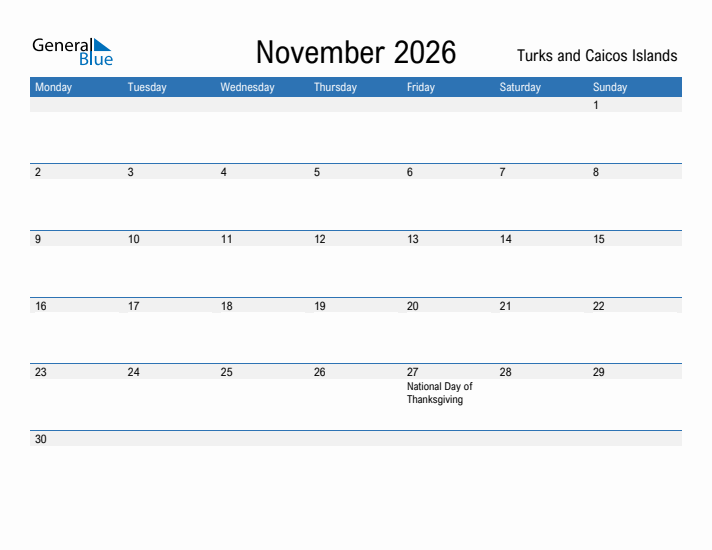 General Blue

November 2026

Turks and Caicos Islands

| Monday | Tuesday | Wednesday | Thursday | Friday | Saturday | Sunday |
|---|---|---|---|---|---|---|
| | | | | | | 1 |
| 2 | 3 | 4 | 5 | 6 | 7 | 8 |
| 9 | 10 | 11 | 12 | 13 | 14 | 15 |
| 16 | 17 | 18 | 19 | 20 | 21 | 22 |
| 23 | 24 | 25 | 26 | 27 National Day of Thanksgiving | 28 | 29 |
| 30 | | | | | | |